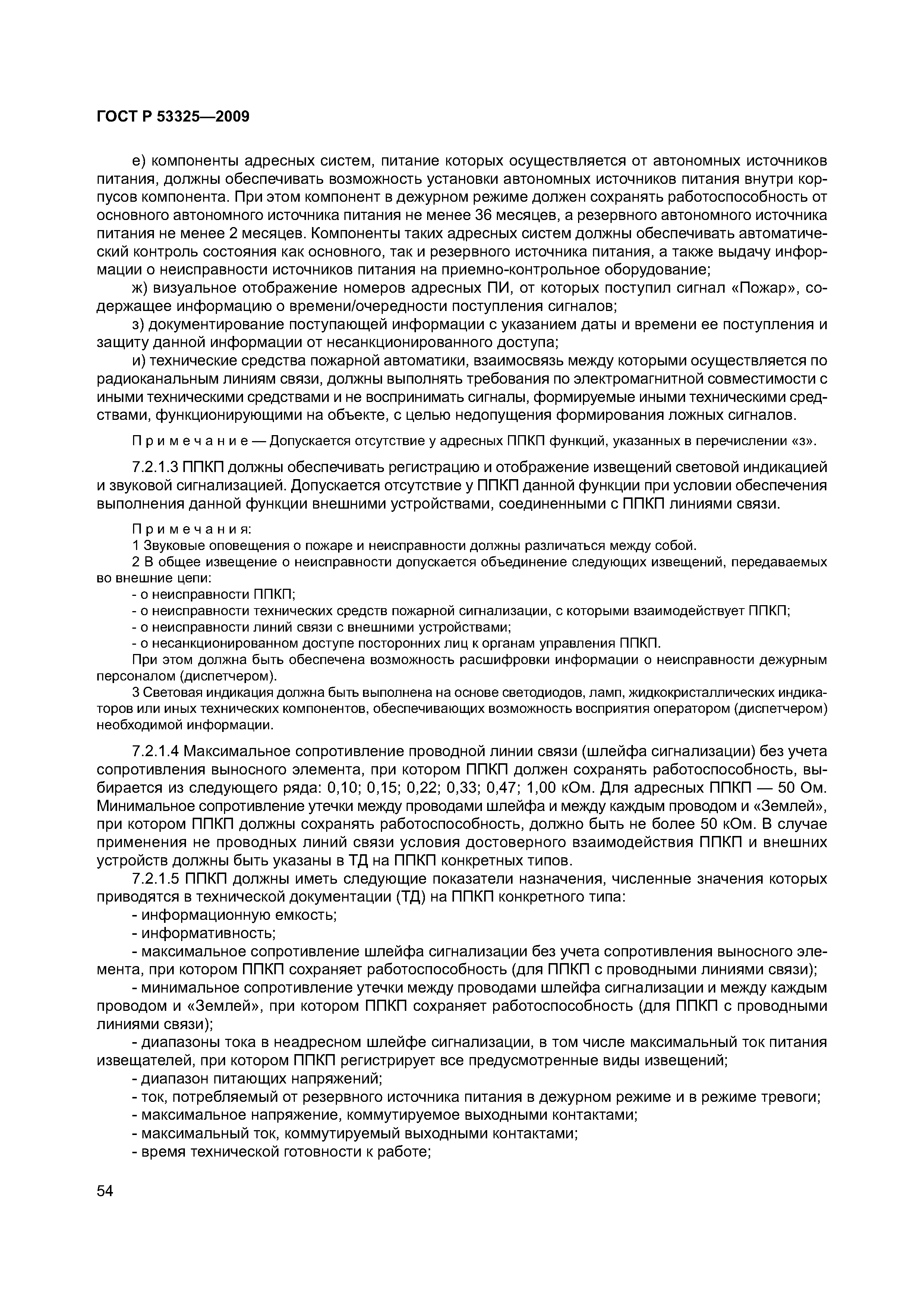 ГОСТ Р 53325—2009

е) компоненты адресных систем, питание которых осуществляется от автономных источников питания, должны обеспечивать возможность установки автономных источников питания внутри корпусов компонента. При этом компонент в дежурном режиме должен сохранять работоспособность от основного автономного источника питания не менее 36 месяцев, а резервного автономного источника питания не менее 2 месяцев. Компоненты таких адресных систем должны обеспечивать автоматический контроль состояния как основного, так и резервного источника питания, а также выдачу информации о неисправности источников питания на приемно-контрольное оборудование;

ж) визуальное отображение номеров адресных ПИ, от которых поступил сигнал «Пожар», содержащее информацию о времени/очередности поступления сигналов;

з) документирование поступающей информации с указанием даты и времени ее поступления и защиту данной информации от несанкционированного доступа;

и) технические средства пожарной автоматики, взаимосвязь между которыми осуществляется по радиоканальным линиям связи, должны выполнять требования по электромагнитной совместимости с иными техническими средствами и не воспринимать сигналы, формируемые иными техническими средствами, функционирующими на объекте, с целью недопущения формирования ложных сигналов.

Примечание — Допускается отсутствие у адресных ППКП функций, указанных в перечислении «з».

7.2.1.3 ППКП должны обеспечивать регистрацию и отображение извещений световой индикацией и звуковой сигнализацией. Допускается отсутствие у ППКП данной функции при условии обеспечения выполнения данной функции внешними устройствами, соединенными с ППКП линиями связи.

Примечания:
1 Звуковые оповещения о пожаре и неисправности должны различаться между собой.
2 В общее извещение о неисправности допускается объединение следующих извещений, передаваемых во внешние цепи:
- о неисправности ППКП;
- о неисправности технических средств пожарной сигнализации, с которыми взаимодействует ППКП;
- о неисправности линий связи с внешними устройствами;
- о несанкционированном доступе посторонних лиц к органам управления ППКП.
При этом должна быть обеспечена возможность расшифровки информации о неисправности дежурным персоналом (диспетчером).
3 Световая индикация должна быть выполнена на основе светодиодов, ламп, жидкокристаллических индикаторов или иных технических компонентов, обеспечивающих возможность восприятия оператором (диспетчером) необходимой информации.

7.2.1.4 Максимальное сопротивление проводной линии связи (шлейфа сигнализации) без учета сопротивления выносного элемента, при котором ППКП должен сохранять работоспособность, выбирается из следующего ряда: 0,10; 0,15; 0,22; 0,33; 0,47; 1,00 кОм. Для адресных ППКП — 50 Ом. Минимальное сопротивление утечки между проводами шлейфа и между каждым проводом и «Землей», при котором ППКП должны сохранять работоспособность, должно быть не более 50 кОм. В случае применения не проводных линий связи условия достоверного взаимодействия ППКП и внешних устройств должны быть указаны в ТД на ППКП конкретных типов.

7.2.1.5 ППКП должны иметь следующие показатели назначения, численные значения которых приводятся в технической документации (ТД) на ППКП конкретного типа:
- информационную емкость;
- информативность;
- максимальное сопротивление шлейфа сигнализации без учета сопротивления выносного элемента, при котором ППКП сохраняет работоспособность (для ППКП с проводными линиями связи);
- минимальное сопротивление утечки между проводами шлейфа сигнализации и между каждым проводом и «Землей», при котором ППКП сохраняет работоспособность (для ППКП с проводными линиями связи);
- диапазоны тока в неадресном шлейфе сигнализации, в том числе максимальный ток питания извещателей, при котором ППКП регистрирует все предусмотренные виды извещений;
- диапазон питающих напряжений;
- ток, потребляемый от резервного источника питания в дежурном режиме и в режиме тревоги;
- максимальное напряжение, коммутируемое выходными контактами;
- максимальный ток, коммутируемый выходными контактами;
- время технической готовности к работе;

54